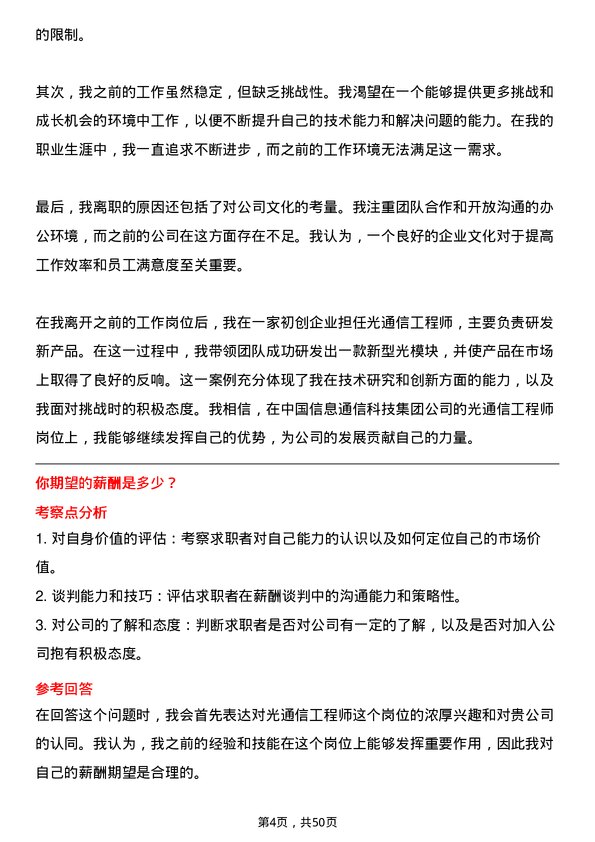 的限制。

其次，我之前的工作虽然稳定，但缺乏挑战性。我渴望在一个能够提供更多挑战和成长机会的环境中工作，以便不断提升自己的技术能力和解决问题的能力。在我的职业生涯中，我一直追求不断进步，而之前的工作环境无法满足这一需求。

最后，我离职的原因还包括了对公司文化的考量。我注重团队合作和开放沟通的办公环境，而之前的公司在这方面存在不足。我认为，一个良好的企业文化对于提高工作效率和员工满意度至关重要。

在我离开之前的工作岗位后，我在一家初创企业担任光通信工程师，主要负责研发新产品。在这一过程中，我带领团队成功研发出一款新型光模块，并使产品在市场上取得了良好的反响。这一案例充分体现了我在技术研究和创新方面的能力，以及我面对挑战时的积极态度。我相信，在中国信息通信科技集团公司的光通信工程师岗位上，我能够继续发挥自己的优势，为公司的发展贡献自己的力量。

你期望的薪酬是多少？

考察点分析

1. 对自身价值的评估：考察求职者对自己能力的认识以及如何定位自己的市场价值。

2. 谈判能力和技巧：评估求职者在薪酬谈判中的沟通能力和策略性。

3. 对公司的了解和态度：判断求职者是否对公司有一定的了解，以及是否对加入公司抱有积极态度。

参考回答

在回答这个问题时，我会首先表达对光通信工程师这个岗位的浓厚兴趣和对贵公司的认同。我认为，我之前的经验和技能在这个岗位上能够发挥重要作用，因此我对自己的薪酬期望是合理的。

第4页，共50页